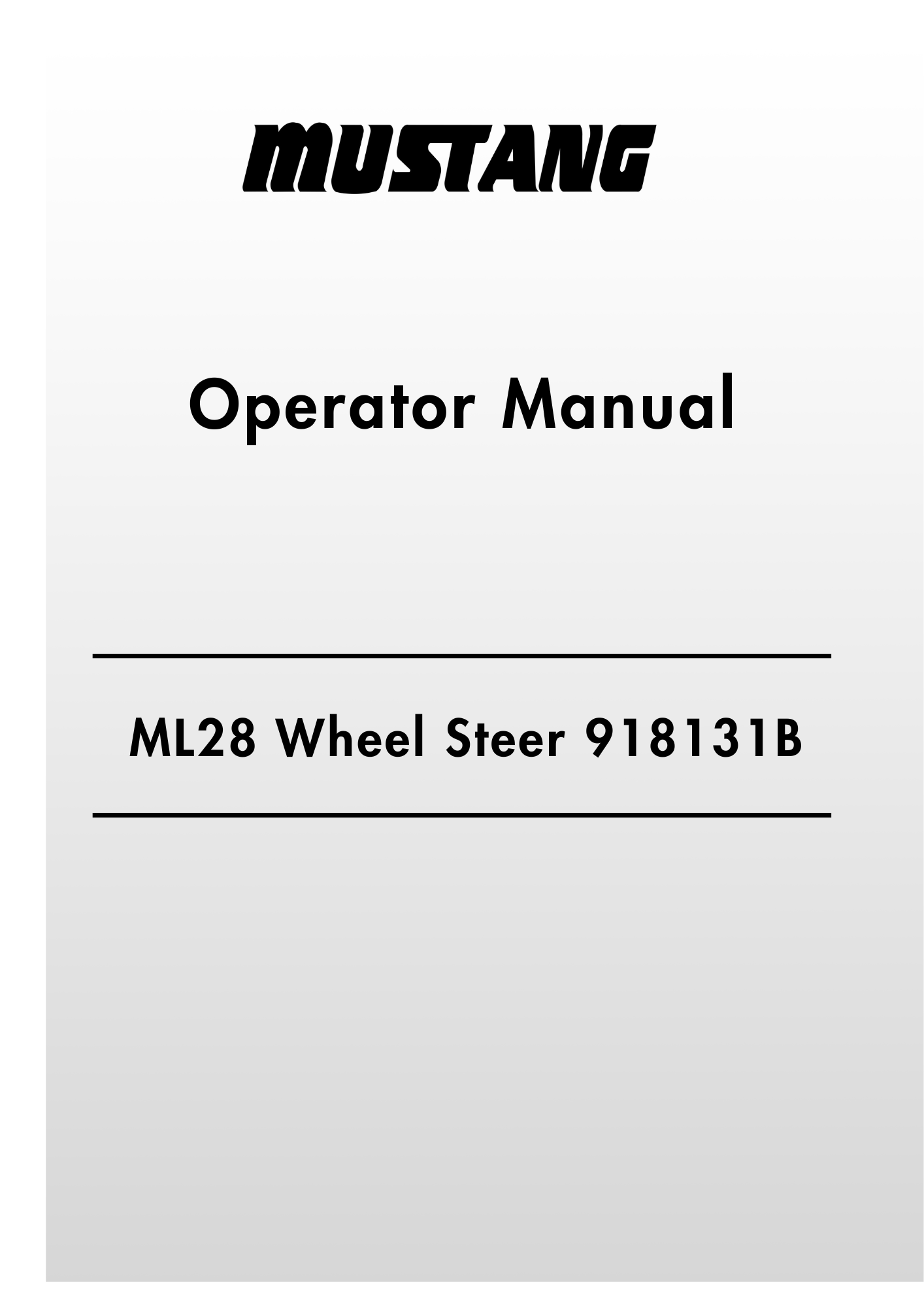 MUSTANG

Operator Manual

ML28 Wheel Steer 918131B